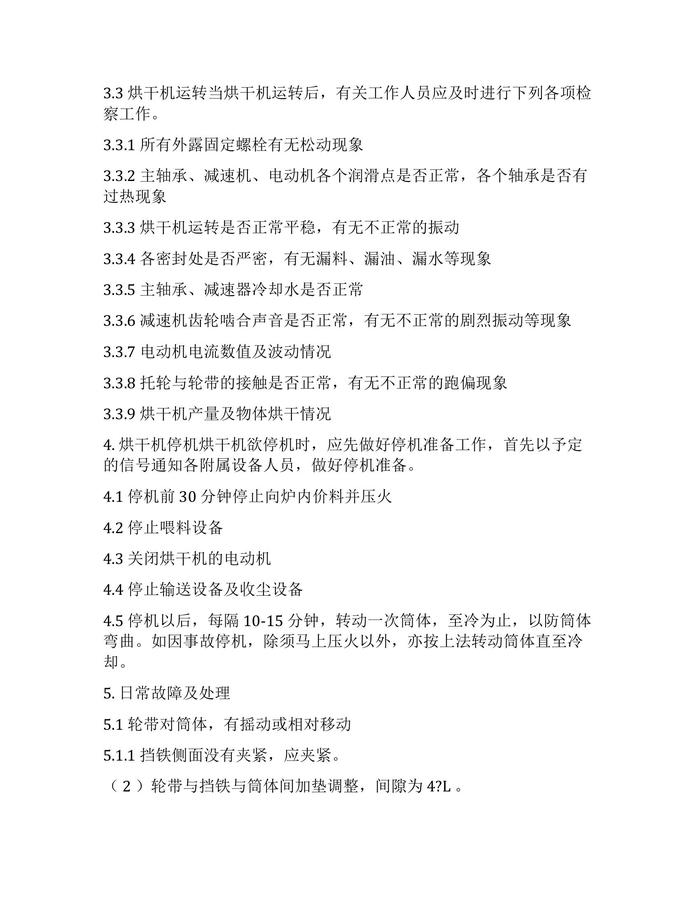 3.3 烘干机运转当烘干机运转后，有关工作人员应及时进行下列各项检察工作。

3.3.1 所有外露固定螺栓有无松动现象

3.3.2 主轴承、减速机、电动机各个润滑点是否正常，各个轴承是否有过热现象

3.3.3 烘干机运转是否正常平稳，有无不正常的振动

3.3.4 各密封处是否严密，有无漏料、漏油、漏水等现象

3.3.5 主轴承、减速器冷却水是否正常

3.3.6 减速机齿轮啮合声音是否正常，有无不正常的剧烈振动等现象

3.3.7 电动机电流数值及波动情况

3.3.8 托轮与轮带的接触是否正常，有无不正常的跑偏现象

3.3.9 烘干机产量及物体烘干情况

4. 烘干机停机烘干机欲停机时，应先做好停机准备工作，首先以予定的信号通知各附属设备人员，做好停机准备。

4.1 停机前 30 分钟停止向炉内价料并压火

4.2 停止喂料设备

4.3 关闭烘干机的电动机

4.4 停止输送设备及收尘设备

4.5 停机以后，每隔 10-15 分钟，转动一次筒体，至冷为止，以防筒体弯曲。如因事故停机，除须马上压火以外，亦按上法转动筒体直至冷却。

5. 日常故障及处理

5.1 轮带对筒体，有摇动或相对移动

5.1.1 挡铁侧面没有夹紧，应夹紧。

（2）轮带与挡铁与筒体间加垫调整，间隙为 4?L 。